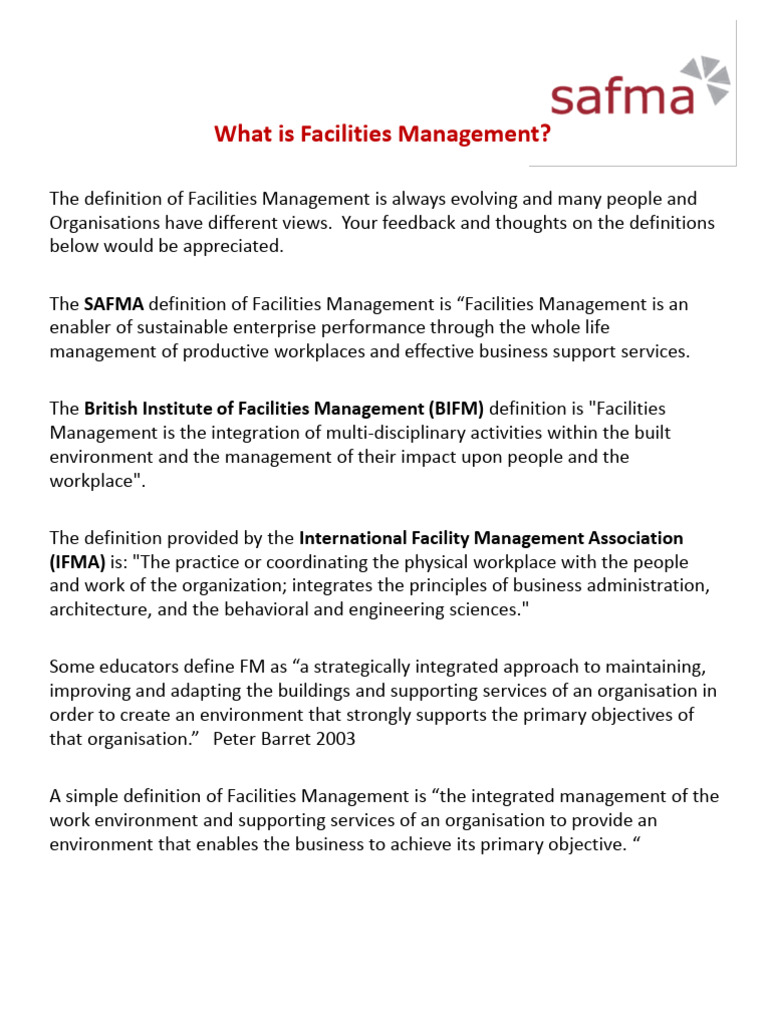 safma

What is Facilities Management?

The definition of Facilities Management is always evolving and many people and Organisations have different views. Your feedback and thoughts on the definitions below would be appreciated.

The SAFMA definition of Facilities Management is “Facilities Management is an enabler of sustainable enterprise performance through the whole life management of productive workplaces and effective business support services.

The British Institute of Facilities Management (BIFM) definition is "Facilities Management is the integration of multi-disciplinary activities within the built environment and the management of their impact upon people and the workplace".

The definition provided by the International Facility Management Association (IFMA) is: "The practice or coordinating the physical workplace with the people and work of the organization; integrates the principles of business administration, architecture, and the behavioral and engineering sciences."

Some educators define FM as “a strategically integrated approach to maintaining, improving and adapting the buildings and supporting services of an organisation in order to create an environment that strongly supports the primary objectives of that organisation.” Peter Barret 2003

A simple definition of Facilities Management is “the integrated management of the work environment and supporting services of an organisation to provide an environment that enables the business to achieve its primary objective. “